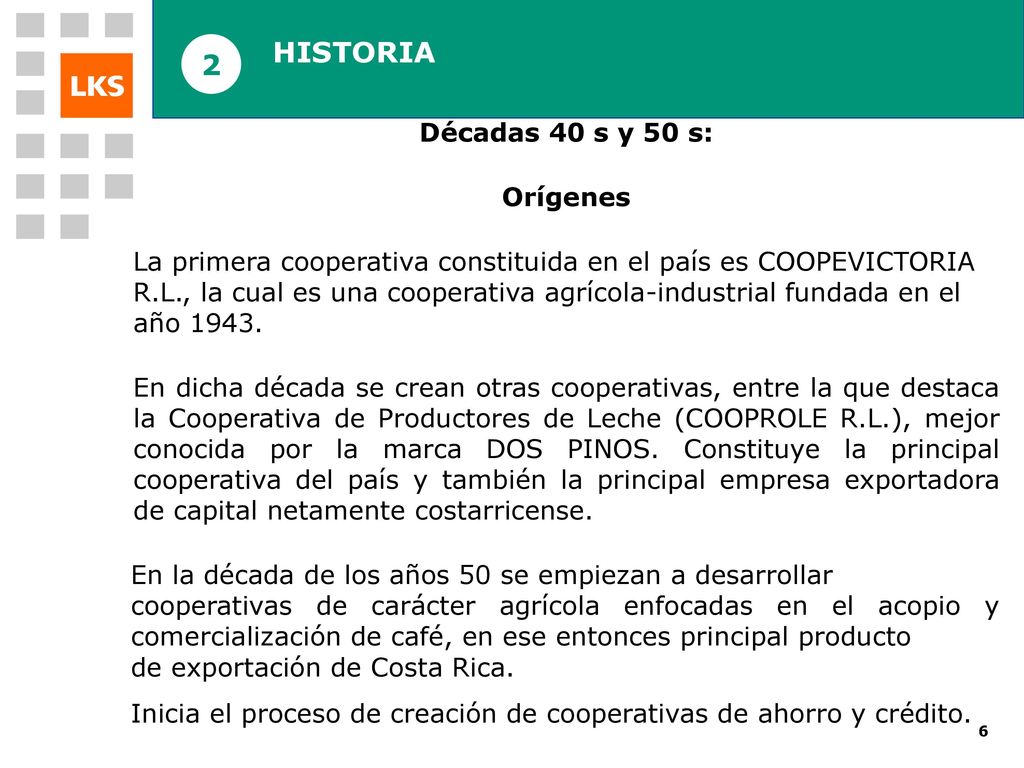 LKS

2 HISTORIA

Décadas 40 s y 50 s:

Orígenes

La primera cooperativa constituida en el país es COOPEVICTORIA R.L., la cual es una cooperativa agrícola-industrial fundada en el año 1943.

En dicha década se crean otras cooperativas, entre la que destaca la Cooperativa de Productores de Leche (COOPROLE R.L.), mejor conocida por la marca DOS PINOS. Constituye la principal cooperativa del país y también la principal empresa exportadora de capital netamente costarricense.

En la década de los años 50 se empiezan a desarrollar cooperativas de carácter agrícola enfocadas en el acopio y comercialización de café, en ese entonces principal producto de exportación de Costa Rica.

Inicia el proceso de creación de cooperativas de ahorro y crédito.

6